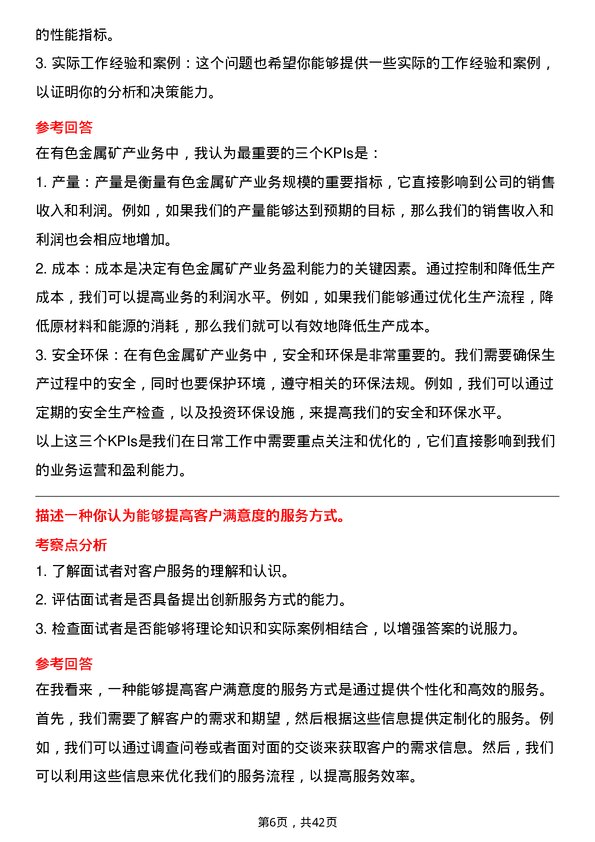 的性能指标。
3. 实际工作经验和案例：这个问题也希望你能够提供一些实际的工作经验和案例，以证明你的分析和决策能力。

参考回答
在有色金属矿产业务中，我认为最重要的三个KPIs是：
1. 产量：产量是衡量有色金属矿产业务规模的重要指标，它直接影响到公司的销售收入和利润。例如，如果我们的产量能够达到预期的目标，那么我们的销售收入和利润也会相应地增加。
2. 成本：成本是决定有色金属矿产业务盈利能力的关键因素。通过控制和降低生产成本，我们可以提高业务的利润水平。例如，如果我们能够通过优化生产流程，降低原材料和能源的消耗，那么我们就可以有效地降低生产成本。
3. 安全环保：在有色金属矿产业务中，安全和环保是非常重要的。我们需要确保生产过程中的安全，同时也要保护环境，遵守相关的环保法规。例如，我们可以通过定期的安全生产检查，以及投资环保设施，来提高我们的安全和环保水平。
以上这三个KPIs是我们在日常工作中需要重点关注和优化的，它们直接影响到我们的业务运营和盈利能力。

描述一种你认为能够提高客户满意度的服务方式。
考察点分析
1. 了解面试者对客户服务的理解和认识。
2. 评估面试者是否具备提出创新服务方式的能力。
3. 检查面试者是否能够将理论知识和实际案例相结合，以增强答案的说服力。

参考回答
在我看来，一种能够提高客户满意度的服务方式是通过提供个性化和高效的服务。首先，我们需要了解客户的需求和期望，然后根据这些信息提供定制化的服务。例如，我们可以通过调查问卷或者面对面的交谈来获取客户的需求信息。然后，我们可以利用这些信息来优化我们的服务流程，以提高服务效率。

第6页，共42页